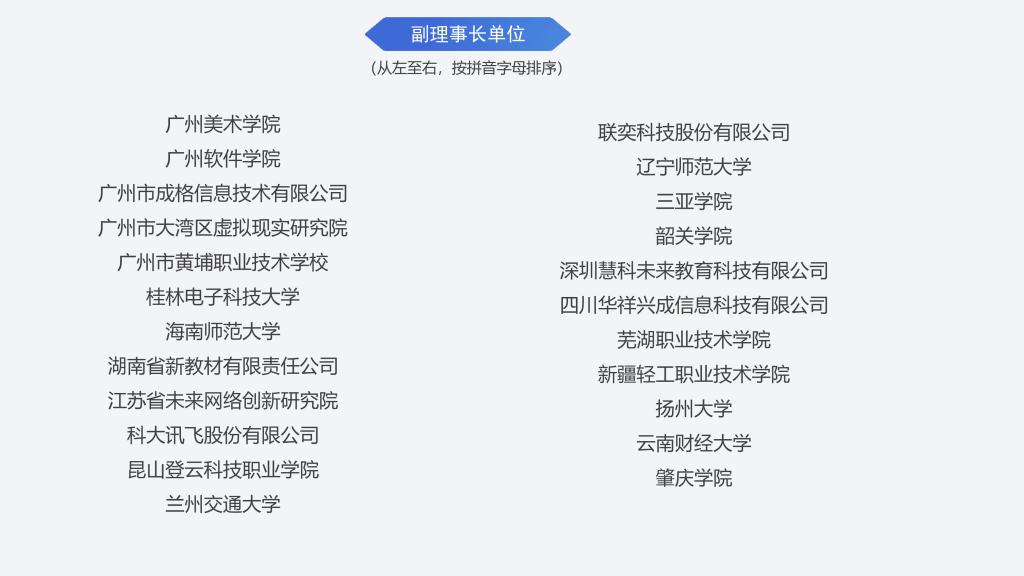 副理事长单位

(从左至右，按拼音字母排序)

广州美术学院
广州软件学院
广州市成格信息技术有限公司
广州市大湾区虚拟现实研究院
广州市黄埔职业技术学校
桂林电子科技大学
海南师范大学
湖南省新教材有限责任公司
江苏省未来网络创新研究院
科大讯飞股份有限公司
昆山登云科技职业学院
兰州交通大学

联奕科技股份有限公司
辽宁师范大学
三亚学院
韶关学院
深圳慧科未来教育科技有限公司
四川华祥兴成信息科技有限公司
芜湖职业技术学院
新疆轻工职业技术学院
扬州大学
云南财经大学
肇庆学院